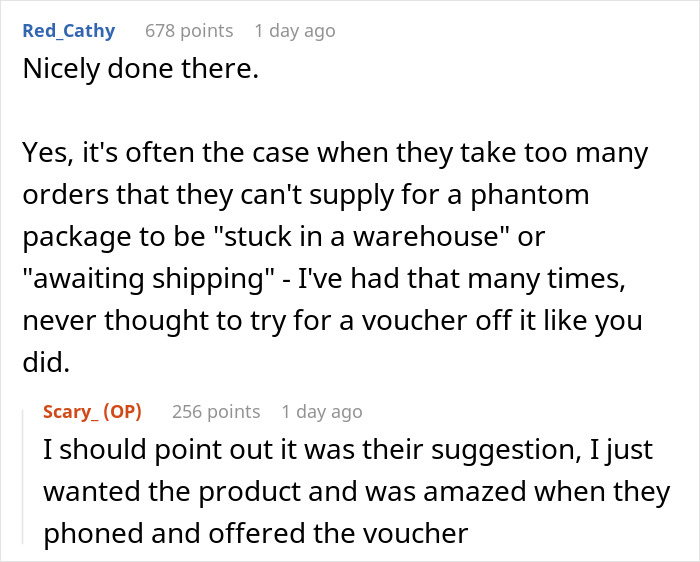 Red_Cathy 678 points 1 day ago
Nicely done there.

Yes, it's often the case when they take too many orders that they can't supply for a phantom package to be "stuck in a warehouse" or "awaiting shipping" - I've had that many times, never thought to try for a voucher off it like you did.

Scary_ (OP) 256 points 1 day ago
I should point out it was their suggestion, I just wanted the product and was amazed when they phoned and offered the voucher